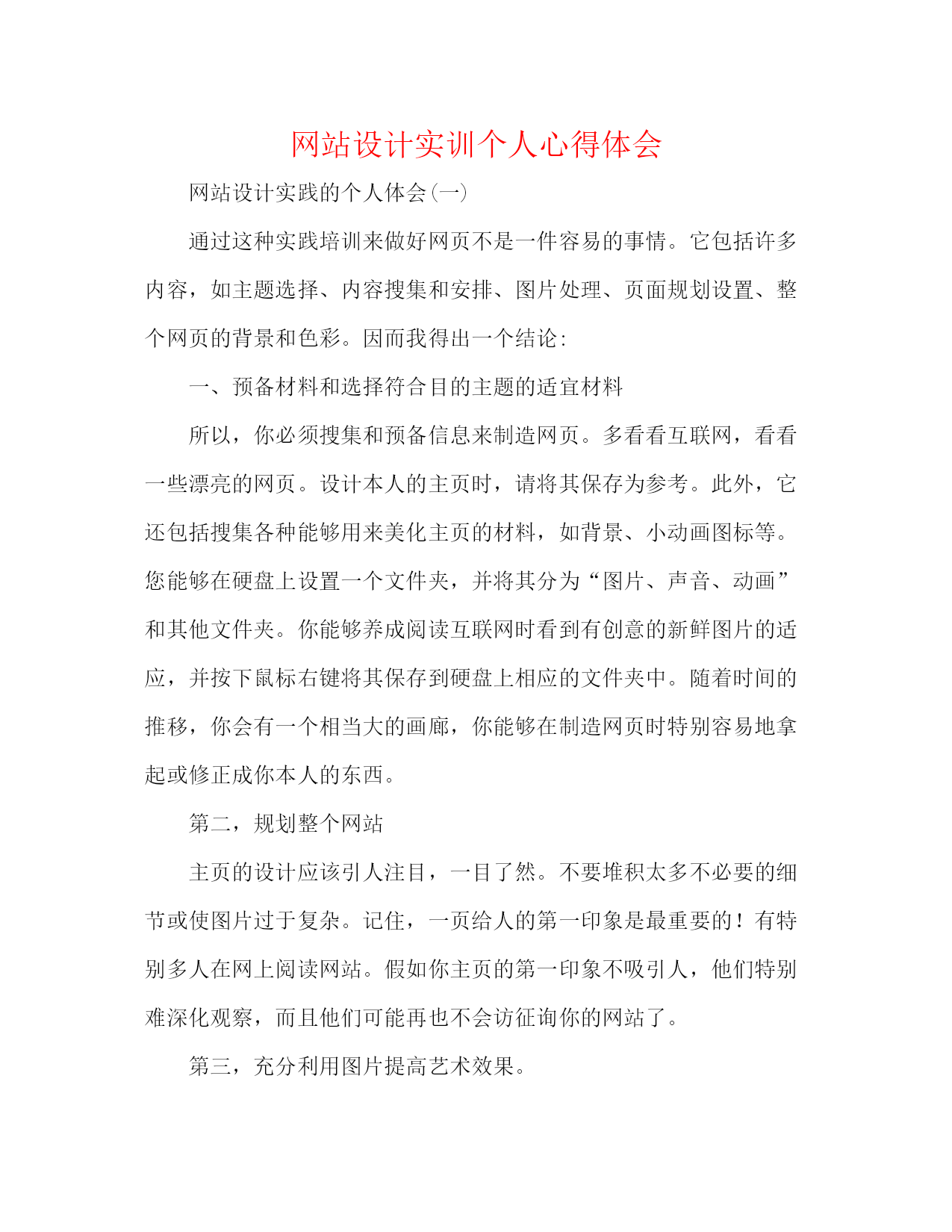 网站设计实训个人心得体会

网站设计实践的个人体会(一)

通过这种实践培训来做好网页不是一件容易的事情。它包括许多内容，如主题选择、内容搜集和安排、图片处理、页面规划设置、整个网页的背景和色彩。因而我得出一个结论：

一、预备材料和选择符合目的主题的适宜材料

所以，你必须搜集和预备信息来制造网页。多看看互联网，看看一些漂亮的网页。设计本人的主页时，请将其保存为参考。此外，它还包括搜集各种能够用来美化主页的材料，如背景、小动画图标等。您能够在硬盘上设置一个文件夹，并将其分为“图片、声音、动画”和其他文件夹。你能够养成阅读互联网时看到有创意的新鲜图片的适应，并按下鼠标右键将其保存到硬盘上相应的文件夹中。随着时间的推移，你会有一个相当大的画廊，你能够在制造网页时特别容易地拿起或修正成你本人的东西。

第二，规划整个网站

主页的设计应该引人注目，一目了然。不要堆积太多不必要的细节或使图片过于复杂。记住，一页给人的第一印象是最重要的！有特别多人在网上阅读网站。假如你主页的第一印象不吸引人，他们特别难深化观察，而且他们可能再也不会访征询你的网站了。

第三，充分利用图片提高艺术效果。